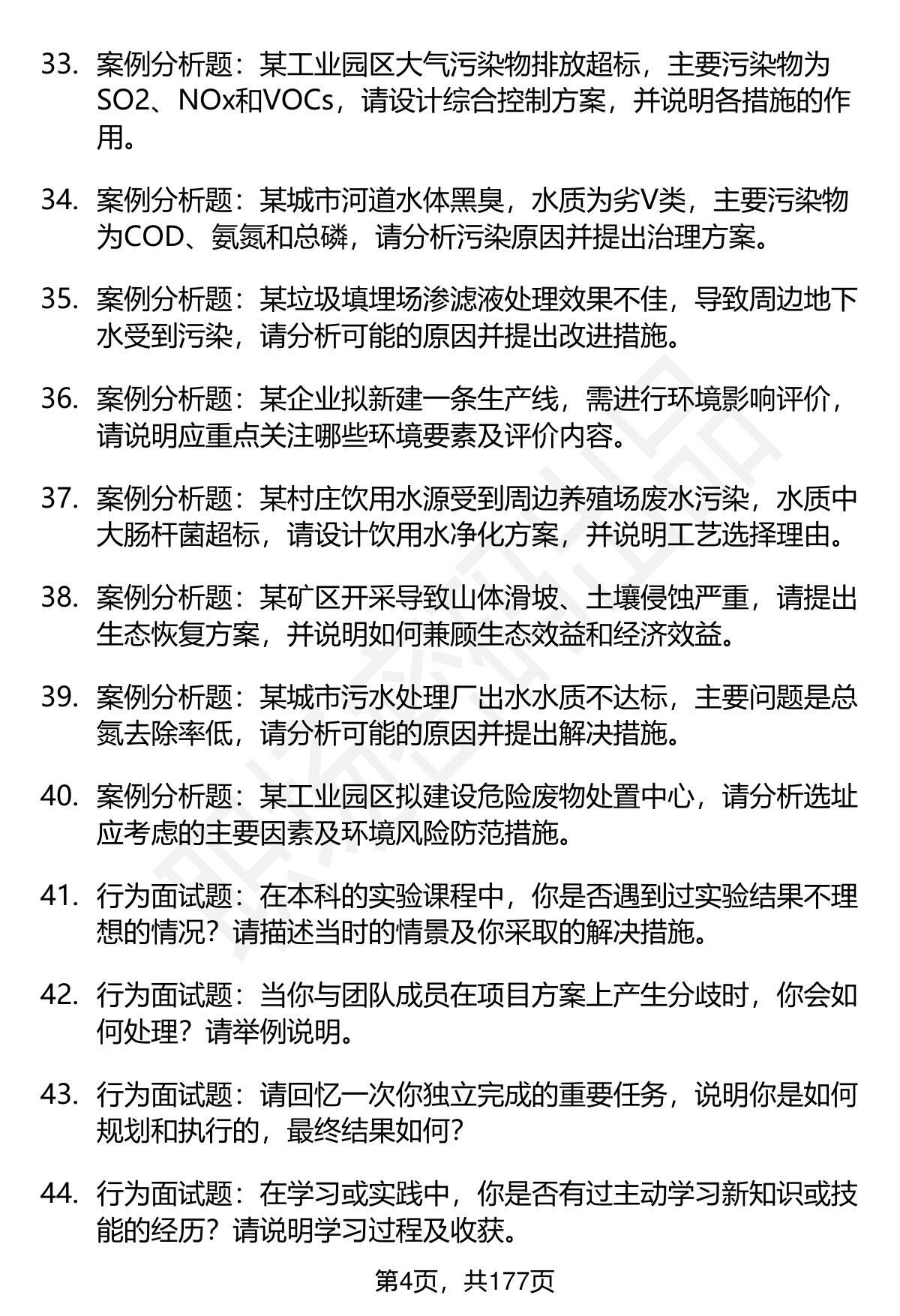 33. 案例分析题：某工业园区大气污染物排放超标，主要污染物为SO2、NOx和VOCs，请设计综合控制方案，并说明各措施的作用。

34. 案例分析题：某城市河道水体黑臭，水质为劣V类，主要污染物为COD、氨氮和总磷，请分析污染原因并提出治理方案。

35. 案例分析题：某垃圾填埋场渗滤液处理效果不佳，导致周边地下水受到污染，请分析可能的原因并提出改进措施。

36. 案例分析题：某企业拟新建一条生产线，需进行环境影响评价，请说明应重点关注哪些环境要素及评价内容。

37. 案例分析题：某村庄饮用水源受到周边养殖场废水污染，水质中大肠杆菌超标，请设计饮用水净化方案，并说明工艺选择理由。

38. 案例分析题：某矿区开采导致山体滑坡、土壤侵蚀严重，请提出生态恢复方案，并说明如何兼顾生态效益和经济效益。

39. 案例分析题：某城市污水处理厂出水水质不达标，主要问题是总氮去除率低，请分析可能的原因并提出解决措施。

40. 案例分析题：某工业园区拟建设危险废物处置中心，请分析选址应考虑的主要因素及环境风险防范措施。

41. 行为面试题：在本科的实验课程中，你是否遇到过实验结果不理想的情况？请描述当时的情景及你采取的解决措施。

42. 行为面试题：当你与团队成员在项目方案上产生分歧时，你会如何处理？请举例说明。

43. 行为面试题：请回忆一次你独立完成的重要任务，说明你是如何规划和执行的，最终结果如何？

44. 行为面试题：在学习或实践中，你是否有过主动学习新知识或技能的经历？请说明学习过程及收获。

第4页，共177页